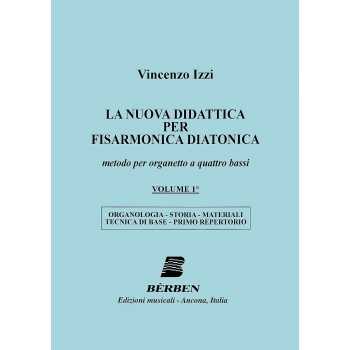 Vincenzo Izzi

LA NUOVA DIDATTICA
PER
FISARMONICA DIATONICA

metodo per organetto a quattro bassi

VOLUME 1°

ORGANOLOGIA - STORIA - MATERIALI
TECNICA DI BASE - PRIMO REPERTORIO

BÈRBEN
Edizioni musicali - Ancona, Italia